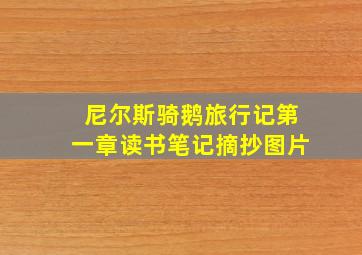 尼尔斯骑鹅旅行记第一章读书笔记摘抄图片